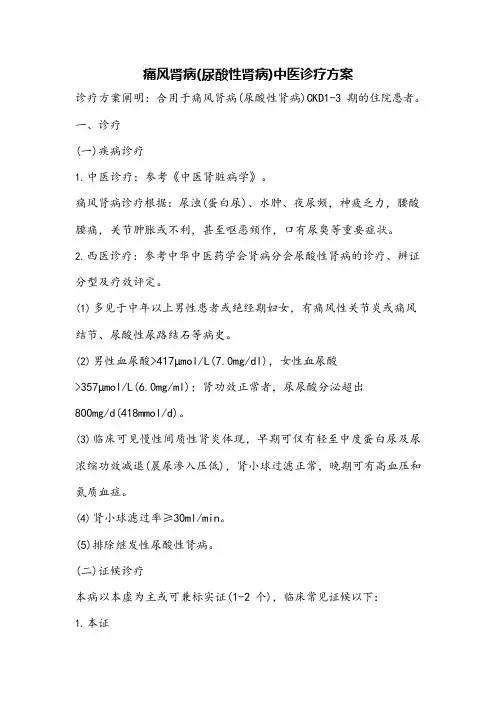 痛风肾病(尿酸性肾病)中医诊疗方案

诊疗方案阐明：合用于痛风肾病(尿酸性肾病)CKD1-3 期的住院患者。

一、诊疗

(一)疾病诊疗

1.中医诊疗：参考《中医肾脏病学》。

痛风肾病诊疗根据：尿浊(蛋白尿)、水肿、夜尿频，神疲乏力，腰酸腰痛，关节肿胀或不利，甚至呕恶频作，口有尿臭等重要症状。

2.西医诊疗：参考中华中医药学会肾病分会尿酸性肾病的诊疗、辨证分型及疗效评定。

(1)多见于中年以上男性患者或绝经期妇女，有痛风性关节炎或痛风结节、尿酸性尿路结石等病史。

(2)男性血尿酸>417μmol/L(7.0mg/dl)，女性血尿酸>357μmol/L(6.0mg/ml)；肾功效正常者，尿尿酸分泌超出800mg/d(418mmol/d)。

(3)临床可见慢性间质性肾炎体现，早期可仅有轻至中度蛋白尿及尿浓缩功效减退(晨尿渗入压低)，肾小球过滤正常，晚期可有高血压和氮质血症。

(4)肾小球滤过率≥30ml/min。

(5)排除继发性尿酸性肾病。

(二)证候诊疗

本病以本虚为主或可兼标实证(1-2 个)，临床常见证候以下：

1.本证